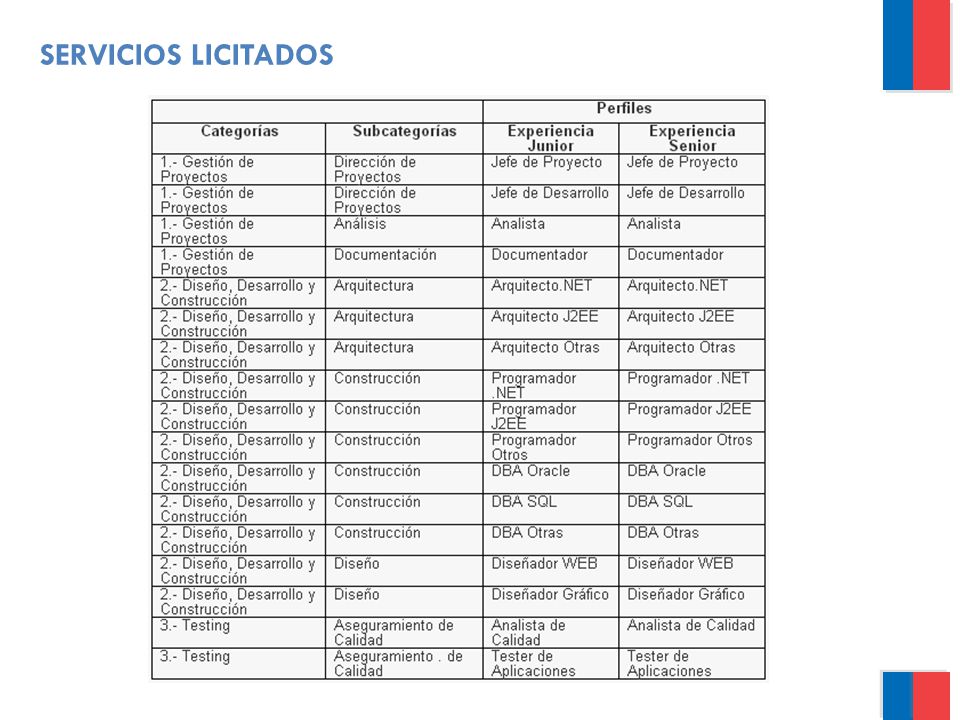 SERVICIOS LICITADOS

| | | Perfiles | |
|---|---|---|---|
| Categorías | Subcategorías | Experiencia Junior | Experiencia Senior |
| 1.- Gestión de Proyectos | Dirección de Proyectos | Jefe de Proyecto | Jefe de Proyecto |
| 1.- Gestión de Proyectos | Dirección de Proyectos | Jefe de Desarrollo | Jefe de Desarrollo |
| 1.- Gestión de Proyectos | Análisis | Analista | Analista |
| 1.- Gestión de Proyectos | Documentación | Documentador | Documentador |
| 2.- Diseño, Desarrollo y Construcción | Arquitectura | Arquitecto.NET | Arquitecto.NET |
| 2.- Diseño, Desarrollo y Construcción | Arquitectura | Arquitecto J2EE | Arquitecto J2EE |
| 2.- Diseño, Desarrollo y Construcción | Arquitectura | Arquitecto Otras | Arquitecto Otras |
| 2.- Diseño, Desarrollo y Construcción | Construcción | Programador .NET | Programador .NET |
| 2.- Diseño, Desarrollo y Construcción | Construcción | Programador J2EE | Programador J2EE |
| 2.- Diseño, Desarrollo y Construcción | Construcción | Programador Otros | Programador Otros |
| 2.- Diseño, Desarrollo y Construcción | Construcción | DBA Oracle | DBA Oracle |
| 2.- Diseño, Desarrollo y Construcción | Construcción | DBA SQL | DBA SQL |
| 2.- Diseño, Desarrollo y Construcción | Construcción | DBA Otras | DBA Otras |
| 2.- Diseño, Desarrollo y Construcción | Diseño | Diseñador WEB | Diseñador WEB |
| 2.- Diseño, Desarrollo y Construcción | Diseño | Diseñador Gráfico | Diseñador Gráfico |
| 3.- Testing | Aseguramiento de Calidad | Analista de Calidad | Analista de Calidad |
| 3.- Testing | Aseguramiento . de Calidad | Tester de Aplicaciones | Tester de Aplicaciones |